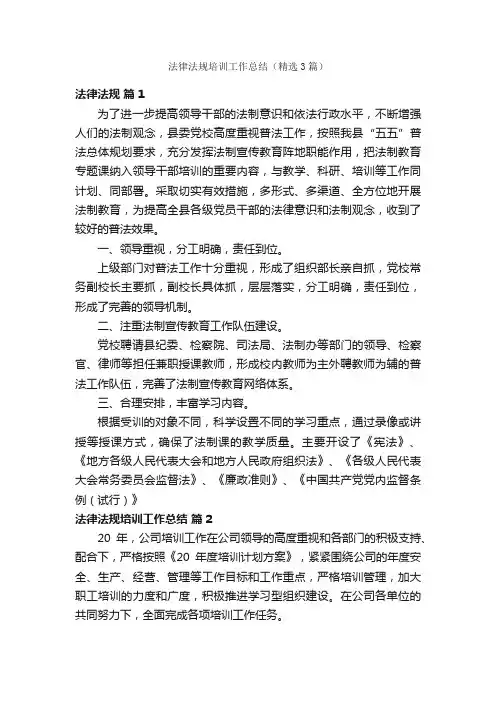 法律法规培训工作总结（精选3篇）

法律法规 篇1

为了进一步提高领导干部的法制意识和依法行政水平，不断增强人们的法制观念，县委党校高度重视普法工作，按照我县“五五”普法总体规划要求，充分发挥法制宣传教育阵地职能作用，把法制教育专题课纳入领导干部培训的重要内容，与教学、科研、培训等工作同计划、同部署。采取切实有效措施，多形式、多渠道、全方位地开展法制教育，为提高全县各级党员干部的法律意识和法制观念，收到了较好的普法效果。

一、领导重视，分工明确，责任到位。

上级部门对普法工作十分重视，形成了组织部长亲自抓，党校常务副校长主要抓，副校长具体抓，层层落实，分工明确，责任到位，形成了完善的领导机制。

二、注重法制宣传教育工作队伍建设。

党校聘请县纪委、检察院、司法局、法制办等部门的领导、检察官、律师等担任兼职授课教师，形成校内教师为主外聘教师为辅的普法工作队伍，完善了法制宣传教育网络体系。

三、合理安排，丰富学习内容。

根据受训的对象不同，科学设置不同的学习重点，通过录像或讲授等授课方式，确保了法制课的教学质量。主要开设了《宪法》、《地方各级人民代表大会和地方人民政府组织法》、《各级人民代表大会常务委员会监督法》、《廉政准则》、《中国共产党党内监督条例（试行）》

法律法规培训工作总结 篇2

20 年，公司培训工作在公司领导的高度重视和各部门的积极支持、配合下，严格按照《20 年度培训计划方案》，紧紧围绕公司的年度安全、生产、经营、管理等工作目标和工作重点，严格培训管理，加大职工培训的力度和广度，积极推进学习型组织建设。在公司各单位的共同努力下，全面完成各项培训工作任务。